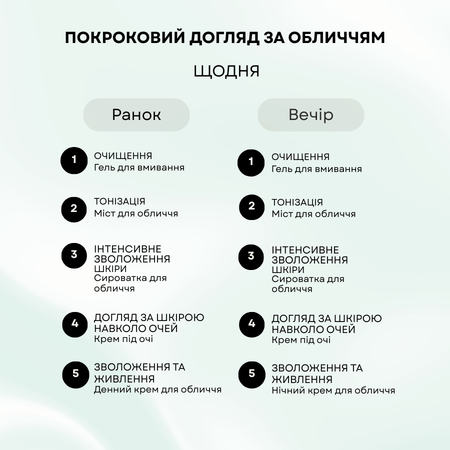 ПОКРОКОВИЙ ДОГЛЯД ЗА ОБЛИЧЧЯМ

ЩОДНЯ

Ранок

1 ОЧИЩЕННЯ
Гель для вмивання

2 ТОНІЗАЦІЯ
Міст для обличчя

3 ІНТЕНСИВНЕ ЗВОЛОЖЕННЯ ШКІРИ
Сироватка для обличчя

4 ДОГЛЯД ЗА ШКІРОЮ НАВКОЛО ОЧЕЙ
Крем під очі

5 ЗВОЛОЖЕННЯ ТА ЖИВЛЕННЯ
Денний крем для обличчя

Вечір

1 ОЧИЩЕННЯ
Гель для вмивання

2 ТОНІЗАЦІЯ
Міст для обличчя

3 ІНТЕНСИВНЕ ЗВОЛОЖЕННЯ ШКІРИ
Сироватка для обличчя

4 ДОГЛЯД ЗА ШКІРОЮ НАВКОЛО ОЧЕЙ
Крем під очі

5 ЗВОЛОЖЕННЯ ТА ЖИВЛЕННЯ
Нічний крем для обличчя